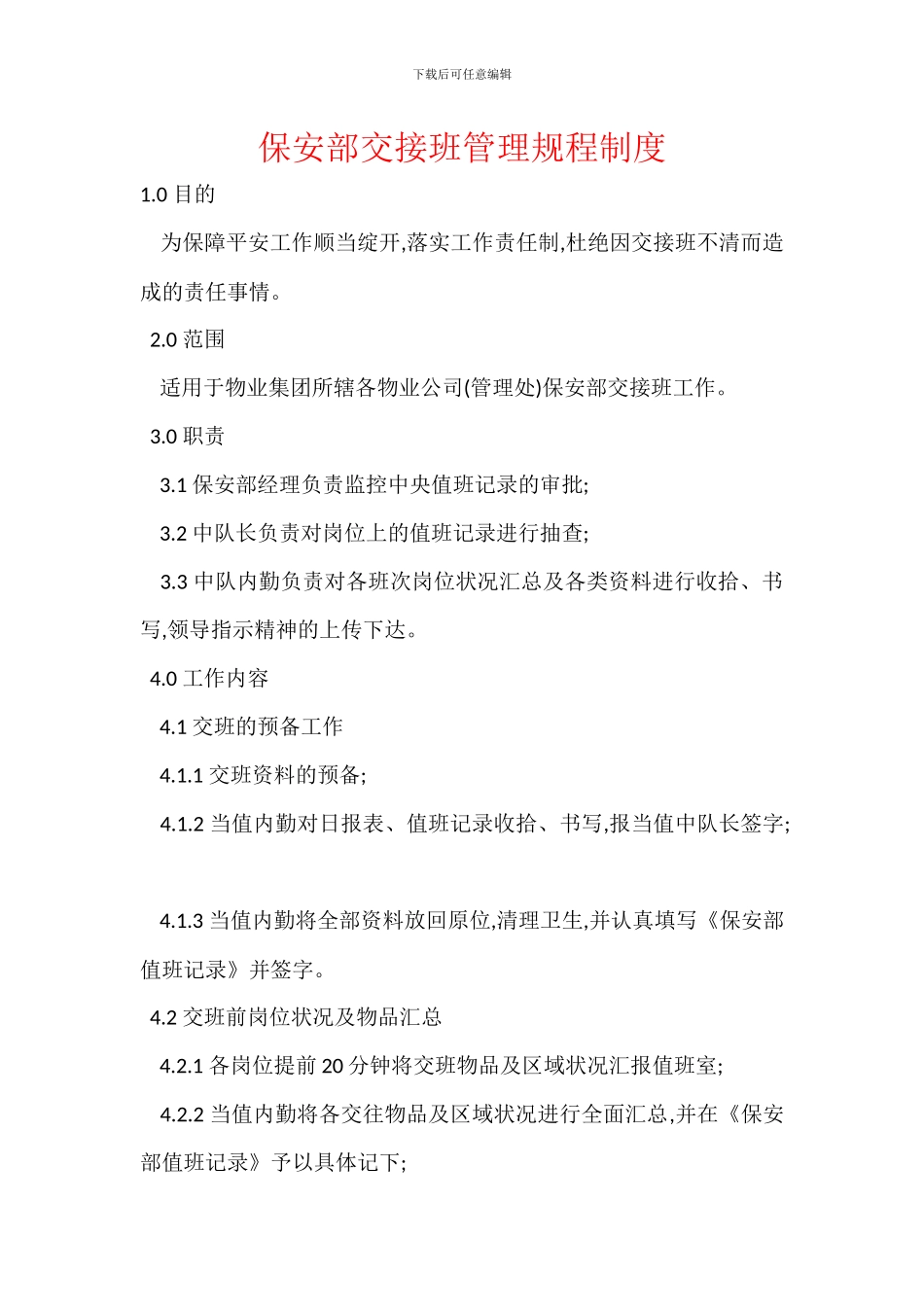 下载后可任意编辑

保安部交接班管理规程制度

1.0 目的

为保障平安工作顺当绽开,落实工作责任制,杜绝因交接班不清而造成的责任事情。

2.0 范围

适用于物业集团所辖各物业公司(管理处)保安部交接班工作。

3.0 职责

3.1 保安部经理负责监控中央值班记录的审批;

3.2 中队长负责对岗位上的值班记录进行抽查;

3.3 中队内勤负责对各班次岗位状况汇总及各类资料进行收拾、书写,领导指示精神的上传下达。

4.0 工作内容

4.1 交班的预备工作

4.1.1 交班资料的预备;

4.1.2 当值内勤对日报表、值班记录收拾、书写,报当值中队长签字;

4.1.3 当值内勤将全部资料放回原位,清理卫生,并认真填写《保安部值班记录》并签字。

4.2 交班前岗位状况及物品汇总

4.2.1 各岗位提前 20 分钟将交班物品及区域状况汇报值班室;

4.2.2 当值内勤将各交往物品及区域状况进行全面汇总,并在《保安部值班记录》予以具体记下;